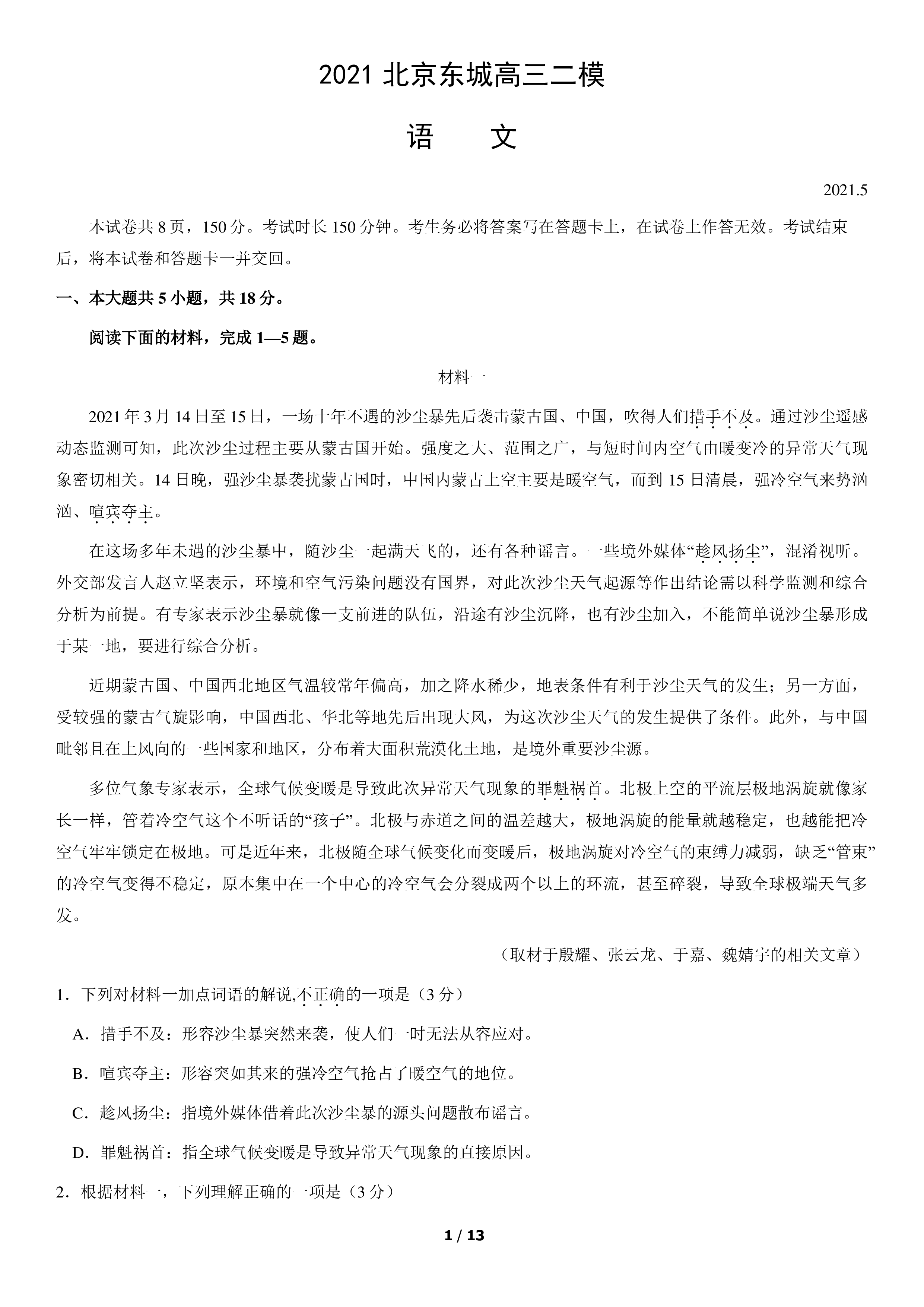 2021北京东城高三二模

语 文

2021.5

本试卷共8页，150分。考试时长150分钟。考生务必将答案写在答题卡上，在试卷上作答无效。考试结束后，将本试卷和答题卡一并交回。

一、本大题共5小题，共18分。

阅读下面的材料，完成1—5题。

材料一

2021年3月14日至15日，一场十年不遇的沙尘暴先后袭击蒙古国、中国，吹得人们措手不及。通过沙尘遥感动态监测可知，此次沙尘过程主要从蒙古国开始。强度之大、范围之广，与短时间内空气由暖变冷的异常天气现象密切相关。14日晚，强沙尘暴袭扰蒙古国时，中国内蒙古上空主要是暖空气，而到15日清晨，强冷空气来势汹汹、喧宾夺主。

在这场多年未遇的沙尘暴中，随沙尘一起满天飞的，还有各种谣言。一些境外媒体“趁风扬尘”，混淆视听。外交部发言人赵立坚表示，环境和空气污染问题没有国界，对此次沙尘天气起源等作出结论需以科学监测和综合分析为前提。有专家表示沙尘暴就像一支前进的队伍，沿途有沙尘沉降，也有沙尘加入，不能简单说沙尘暴形成于某一地，要进行综合分析。

近期蒙古国、中国西北地区气温较常年偏高，加之降水稀少，地表条件有利于沙尘天气的发生；另一方面，受较强的蒙古气旋影响，中国西北、华北等地先后出现大风，为这次沙尘天气的发生提供了条件。此外，与中国毗邻且在上风向的一些国家和地区，分布着大面积荒漠化土地，是境外重要沙尘源。

多位气象专家表示，全球气候变暖是导致此次异常天气现象的罪魁祸首。北极上空的平流层极地涡旋就像家长一样，管着冷空气这个不听话的“孩子”。北极与赤道之间的温差越大，极地涡旋的能量就越稳定，也越能把冷空气牢牢锁定在极地。可是近年来，北极随全球气候变化而变暖后，极地涡旋对冷空气的束缚力减弱，缺乏“管束”的冷空气变得不稳定，原本集中在一个中心的冷空气会分裂成两个以上的环流，甚至碎裂，导致全球极端天气多发。

（取材于殷耀、张云龙、于嘉、魏婧宇的相关文章）

1．下列对材料一加点词语的解说,不正确的一项是（3分）

A．措手不及：形容沙尘暴突然来袭，使人们一时无法从容应对。

B．喧宾夺主：形容突如其来的强冷空气抢占了暖空气的地位。

C．趁风扬尘：指境外媒体借着此次沙尘暴的源头问题散布谣言。

D．罪魁祸首：指全球气候变暖是导致异常天气现象的直接原因。

2．根据材料一，下列理解正确的一项是（3分）

1 / 13